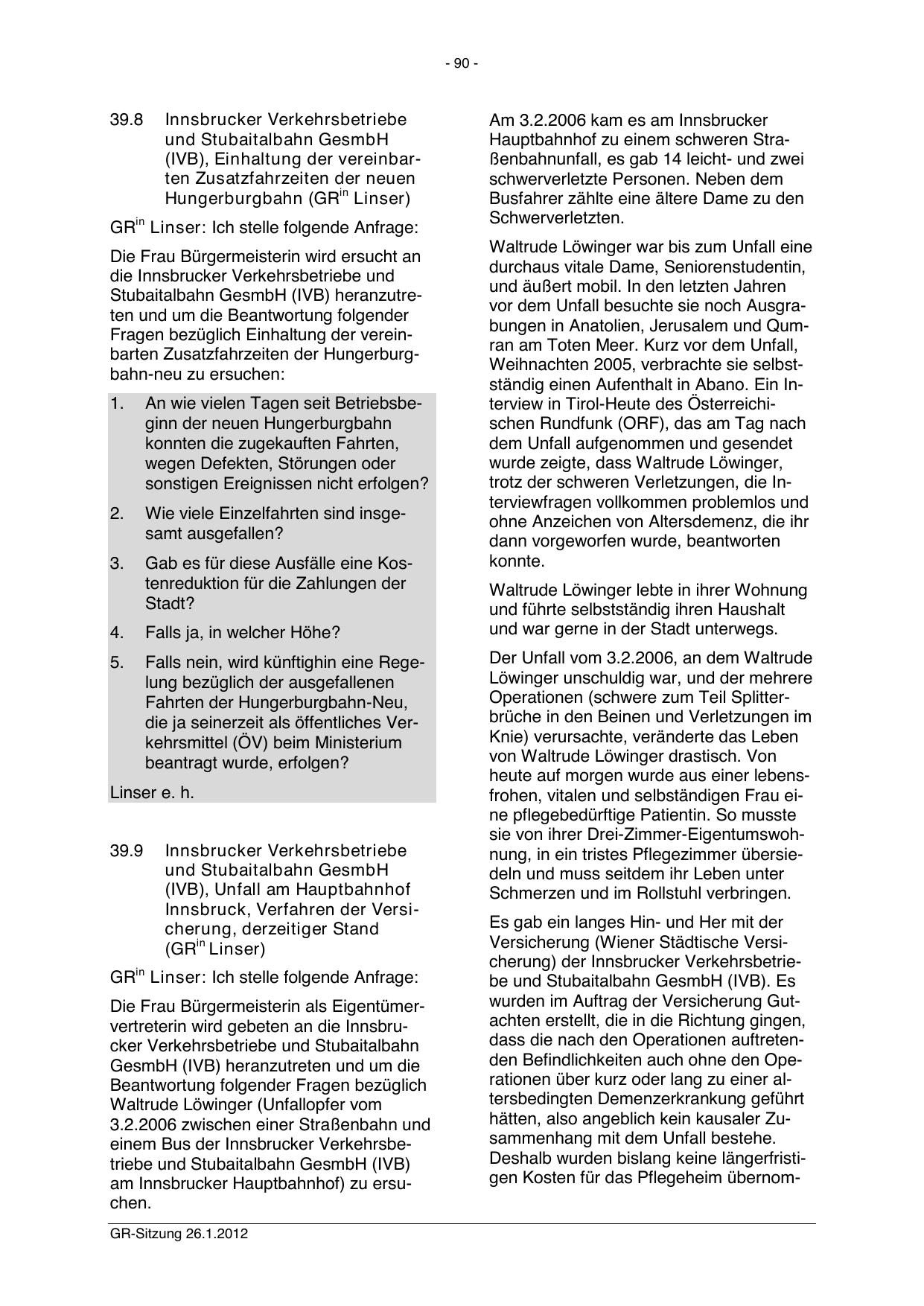 - 90 -

39.8 Innsbrucker Verkehrsbetriebe und Stubaitalbahn GesmbH (IVB), Einhaltung der vereinbarten Zusatzfahrzeiten der neuen Hungerburgbahn (GR$^{in}$ Linser)

GR$^{in}$ Linser: Ich stelle folgende Anfrage:

Die Frau Bürgermeisterin wird ersucht an die Innsbrucker Verkehrsbetriebe und Stubaitalbahn GesmbH (IVB) heranzutreten und um die Beantwortung folgender Fragen bezüglich Einhaltung der vereinbarten Zusatzfahrzeiten der Hungerburgbahn-neu zu ersuchen:

1. An wie vielen Tagen seit Betriebsbeginn der neuen Hungerburgbahn konnten die zugekauften Fahrten, wegen Defekten, Störungen oder sonstigen Ereignissen nicht erfolgen?

2. Wie viele Einzelfahrten sind insgesamt ausgefallen?

3. Gab es für diese Ausfälle eine Kostenreduktion für die Zahlungen der Stadt?

4. Falls ja, in welcher Höhe?

5. Falls nein, wird künftighin eine Regelung bezüglich der ausgefallenen Fahrten der Hungerburgbahn-Neu, die ja seinerzeit als öffentliches Verkehrsmittel (ÖV) beim Ministerium beantragt wurde, erfolgen?

Linser e. h.

39.9 Innsbrucker Verkehrsbetriebe und Stubaitalbahn GesmbH (IVB), Unfall am Hauptbahnhof Innsbruck, Verfahren der Versicherung, derzeitiger Stand (GR$^{in}$ Linser)

GR$^{in}$ Linser: Ich stelle folgende Anfrage:

Die Frau Bürgermeisterin als Eigentümervertreterin wird gebeten an die Innsbrucker Verkehrsbetriebe und Stubaitalbahn GesmbH (IVB) heranzutreten und um die Beantwortung folgender Fragen bezüglich Waltrude Löwinger (Unfallopfer vom 3.2.2006 zwischen einer Straßenbahn und einem Bus der Innsbrucker Verkehrsbetriebe und Stubaitalbahn GesmbH (IVB) am Innsbrucker Hauptbahnhof) zu ersuchen.

Am 3.2.2006 kam es am Innsbrucker Hauptbahnhof zu einem schweren Straßenbahnunfall, es gab 14 leicht- und zwei schwerverletzte Personen. Neben dem Busfahrer zählte eine ältere Dame zu den Schwerverletzten.

Waltrude Löwinger war bis zum Unfall eine durchaus vitale Dame, Seniorenstudentin, und äußert mobil. In den letzten Jahren vor dem Unfall besuchte sie noch Ausgrabungen in Anatolien, Jerusalem und Qumran am Toten Meer. Kurz vor dem Unfall, Weihnachten 2005, verbrachte sie selbstständig einen Aufenthalt in Abano. Ein Interview in Tirol-Heute des Österreichischen Rundfunk (ORF), das am Tag nach dem Unfall aufgenommen und gesendet wurde zeigte, dass Waltrude Löwinger, trotz der schweren Verletzungen, die Interviewfragen vollkommen problemlos und ohne Anzeichen von Altersdemenz, die ihr dann vorgeworfen wurde, beantworten konnte.

Waltrude Löwinger lebte in ihrer Wohnung und führte selbstständig ihren Haushalt und war gerne in der Stadt unterwegs.

Der Unfall vom 3.2.2006, an dem Waltrude Löwinger unschuldig war, und der mehrere Operationen (schwere zum Teil Splitterbrüche in den Beinen und Verletzungen im Knie) verursachte, veränderte das Leben von Waltrude Löwinger drastisch. Von heute auf morgen wurde aus einer lebensfrohen, vitalen und selbständigen Frau eine pflegebedürftige Patientin. So musste sie von ihrer Drei-Zimmer-Eigentumswohnung, in ein tristes Pflegezimmer übersiedeln und muss seitdem ihr Leben unter Schmerzen und im Rollstuhl verbringen.

Es gab ein langes Hin- und Her mit der Versicherung (Wiener Städtische Versicherung) der Innsbrucker Verkehrsbetriebe und Stubaitalbahn GesmbH (IVB). Es wurden im Auftrag der Versicherung Gutachten erstellt, die in die Richtung gingen, dass die nach den Operationen auftretenden Befindlichkeiten auch ohne den Operationen über kurz oder lang zu einer altersbedingten Demenzerkrankung geführt hätten, also angeblich kein kausaler Zusammenhang mit dem Unfall bestehe. Deshalb wurden bislang keine längerfristigen Kosten für das Pflegeheim übernom-

GR-Sitzung 26.1.2012